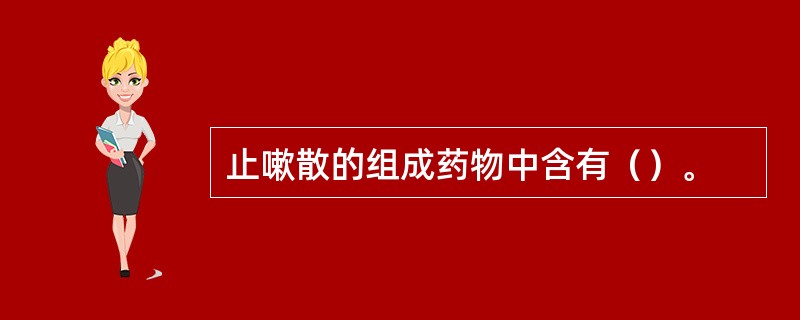 止嗽散的组成药物中含有（）。